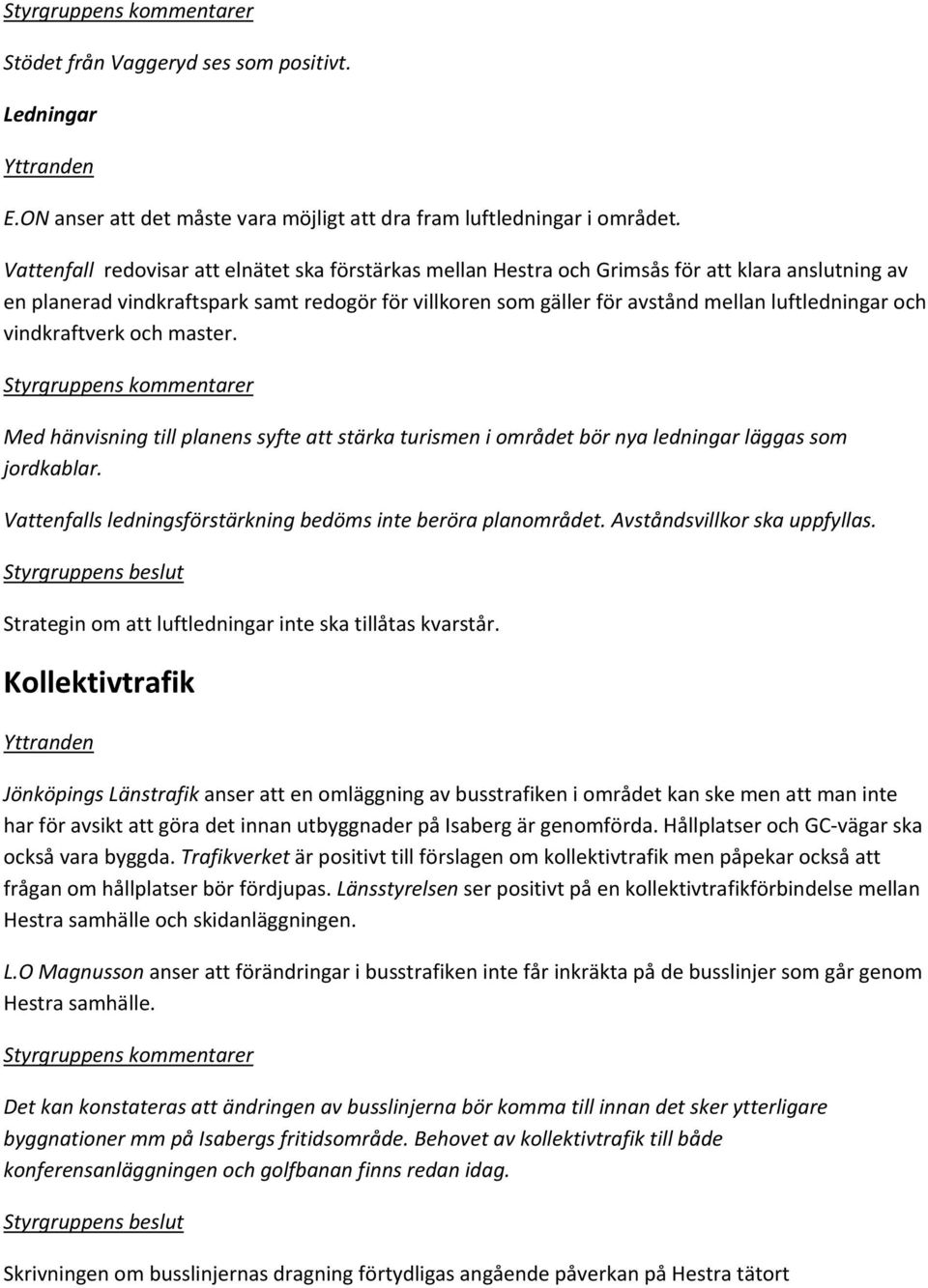 Styrgruppens kommentarer

Stödet från Vaggeryd ses som positivt.

Ledningar

Yttranden

E.ON anser att det måste vara möjligt att dra fram luftledningar i området.

Vattenfall redovisar att elnätet ska förstärkas mellan Hestra och Grimsås för att klara anslutning av en planerad vindkraftspark samt redogör för villkoren som gäller för avstånd mellan luftledningar och vindkraftverk och master.

Styrgruppens kommentarer

Med hänvisning till planens syfte att stärka turismen i området bör nya ledningar läggas som jordkablar.

Vattenfalls ledningsförstärkning bedöms inte beröra planområdet. Avståndsvillkor ska uppfyllas.

Styrgruppens beslut

Strategin om att luftledningar inte ska tillåtas kvarstår.

Kollektivtrafik

Yttranden

Jönköpings Länstrafik anser att en omläggning av busstrafiken i området kan ske men att man inte har för avsikt att göra det innan utbyggnader på Isaberg är genomförda. Hållplatser och GC-vägar ska också vara byggda. Trafikverket är positivt till förslagen om kollektivtrafik men påpekar också att frågan om hållplatser bör fördjupas. Länsstyrelsen ser positivt på en kollektivtrafikförbindelse mellan Hestra samhälle och skidanläggningen.

L.O Magnusson anser att förändringar i busstrafiken inte får inkräkta på de busslinjer som går genom Hestra samhälle.

Styrgruppens kommentarer

Det kan konstateras att ändringen av busslinjerna bör komma till innan det sker ytterligare byggnationer mm på Isabergs fritidsområde. Behovet av kollektivtrafik till både konferensanläggningen och golfbanan finns redan idag.

Styrgruppens beslut

Skrivningen om busslinjernas dragning förtydligas angående påverkan på Hestra tätort